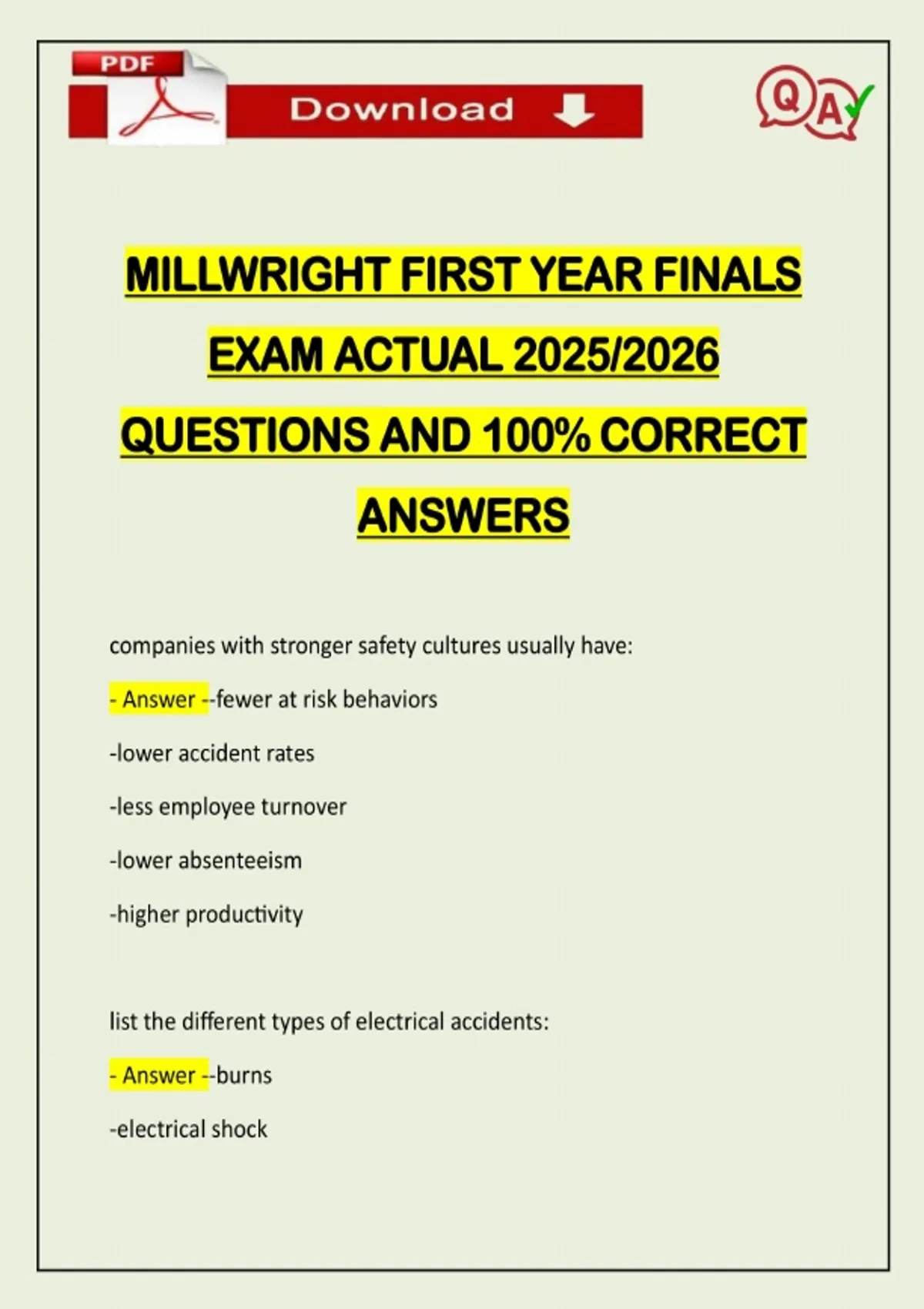 PDF

Download

QA

MILLWRIGHT FIRST YEAR FINALS EXAM ACTUAL 2025/2026 QUESTIONS AND 100% CORRECT ANSWERS

companies with stronger safety cultures usually have:

- Answer --fewer at risk behaviors

-lower accident rates

-less employee turnover

-lower absenteeism

-higher productivity

list the different types of electrical accidents:

- Answer --burns

-electrical shock